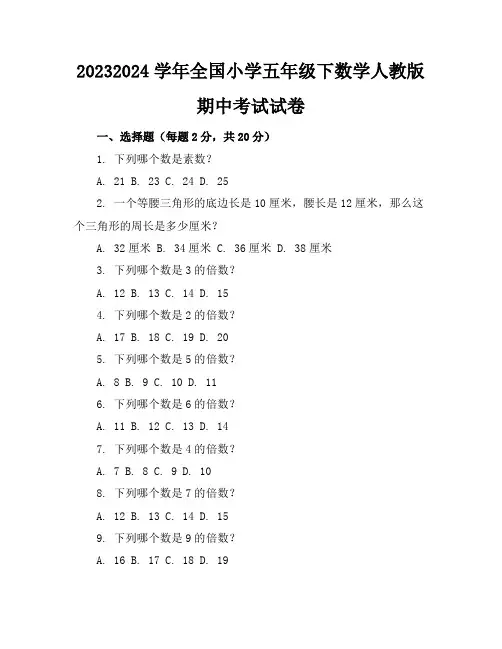 20232024 学年全国小学五年级下数学人教版期中考试试卷

一、选择题（每题 2 分，共 20 分）

1. 下列哪个数是素数？

A. 21 B. 23 C. 24 D. 25

2. 一个等腰三角形的底边长是 10 厘米，腰长是 12 厘米，那么这个三角形的周长是多少厘米？

A. 32 厘米 B. 34 厘米 C. 36 厘米 D. 38 厘米

3. 下列哪个数是 3 的倍数？

A. 12 B. 13 C. 14 D. 15

4. 下列哪个数是 2 的倍数？

A. 17 B. 18 C. 19 D. 20

5. 下列哪个数是 5 的倍数？

A. 8 B. 9 C. 10 D. 11

6. 下列哪个数是 6 的倍数？

A. 11 B. 12 C. 13 D. 14

7. 下列哪个数是 4 的倍数？

A. 7 B. 8 C. 9 D. 10

8. 下列哪个数是 7 的倍数？

A. 12 B. 13 C. 14 D. 15

9. 下列哪个数是 9 的倍数？

A. 16 B. 17 C. 18 D. 19